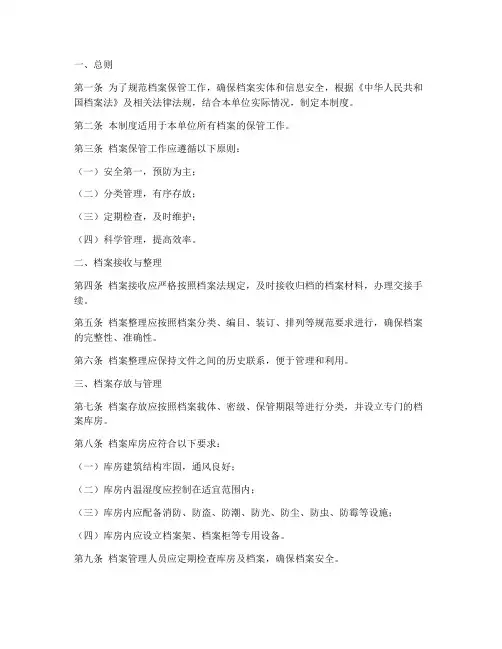 一、总则

第一条 为了规范档案保管工作，确保档案实体和信息安全，根据《中华人民共和国档案法》及相关法律法规，结合本单位实际情况，制定本制度。

第二条 本制度适用于本单位所有档案的保管工作。

第三条 档案保管工作应遵循以下原则：

（一）安全第一，预防为主；

（二）分类管理，有序存放；

（三）定期检查，及时维护；

（四）科学管理，提高效率。

二、档案接收与整理

第四条 档案接收应严格按照档案法规定，及时接收归档的档案材料，办理交接手续。

第五条 档案整理应按照档案分类、编目、装订、排列等规范要求进行，确保档案的完整性、准确性。

第六条 档案整理应保持文件之间的历史联系，便于管理和利用。

三、档案存放与管理

第七条 档案存放应按照档案载体、密级、保管期限等进行分类，并设立专门的档案库房。

第八条 档案库房应符合以下要求：

（一）库房建筑结构牢固，通风良好；

（二）库房内温湿度应控制在适宜范围内；

（三）库房内应配备消防、防盗、防潮、防光、防尘、防虫、防霉等设施；

（四）库房内应设立档案架、档案柜等专用设备。

第九条 档案管理人员应定期检查库房及档案，确保档案安全。